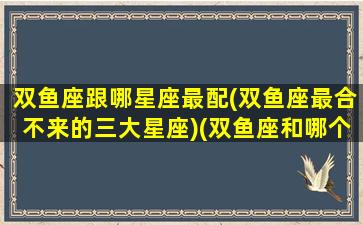 双鱼座跟哪星座最配(双鱼座最合不来的三大星座)(双鱼座和哪个